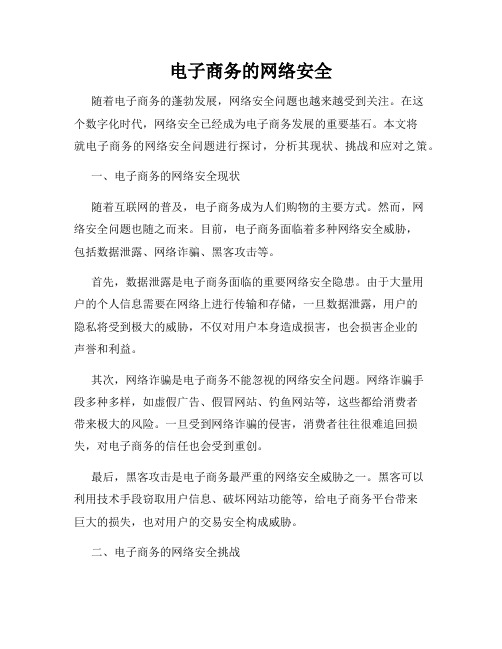 电子商务的网络安全

随着电子商务的蓬勃发展，网络安全问题也越来越受到关注。在这个数字化时代，网络安全已经成为电子商务发展的重要基石。本文将就电子商务的网络安全问题进行探讨，分析其现状、挑战和应对之策。

一、电子商务的网络安全现状

随着互联网的普及，电子商务成为人们购物的主要方式。然而，网络安全问题也随之而来。目前，电子商务面临着多种网络安全威胁，包括数据泄露、网络诈骗、黑客攻击等。

首先，数据泄露是电子商务面临的重要网络安全隐患。由于大量用户的个人信息需要在网络上进行传输和存储，一旦数据泄露，用户的隐私将受到极大的威胁，不仅对用户本身造成损害，也会损害企业的声誉和利益。

其次，网络诈骗是电子商务不能忽视的网络安全问题。网络诈骗手段多种多样，如虚假广告、假冒网站、钓鱼网站等，这些都给消费者带来极大的风险。一旦受到网络诈骗的侵害，消费者往往很难追回损失，对电子商务的信任也会受到重创。

最后，黑客攻击是电子商务最严重的网络安全威胁之一。黑客可以利用技术手段窃取用户信息、破坏网站功能等，给电子商务平台带来巨大的损失，也对用户的交易安全构成威胁。

二、电子商务的网络安全挑战